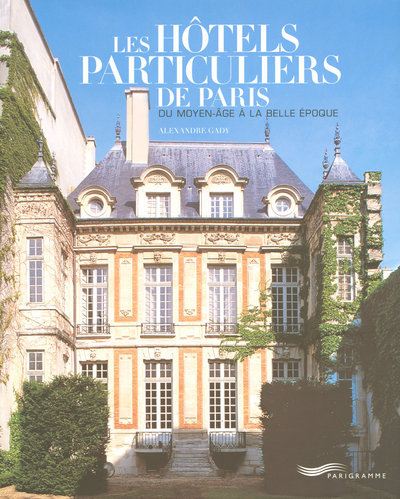 LES HÔTELS PARTICULIERS DE PARIS
DU MOYEN-ÂGE À LA BELLE ÉPOQUE

ALEXANDRE GADY

PARIGRAMME